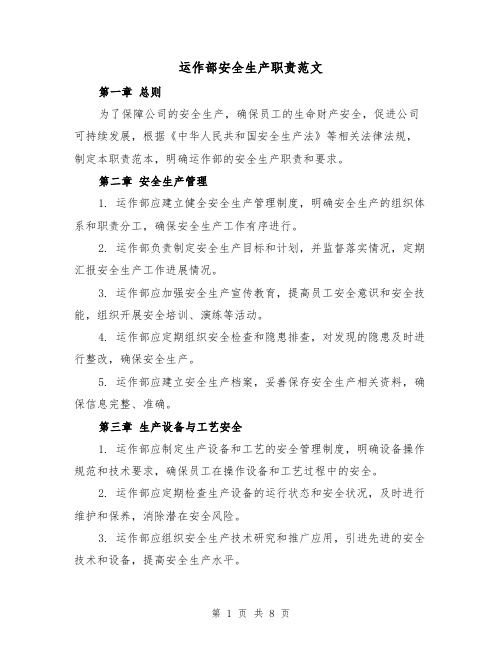 运作部安全生产职责范文

第一章 总则

为了保障公司的安全生产，确保员工的生命财产安全，促进公司可持续发展，根据《中华人民共和国安全生产法》等相关法律法规，制定本职责范本，明确运作部的安全生产职责和要求。

第二章 安全生产管理

1. 运作部应建立健全安全生产管理制度，明确安全生产的组织体系和职责分工，确保安全生产工作有序进行。

2. 运作部负责制定安全生产目标和计划，并监督落实情况，定期汇报安全生产工作进展情况。

3. 运作部应加强安全生产宣传教育，提高员工安全意识和安全技能，组织开展安全培训、演练等活动。

4. 运作部应定期组织安全检查和隐患排查，对发现的隐患及时进行整改，确保安全生产。

5. 运作部应建立安全生产档案，妥善保存安全生产相关资料，确保信息完整、准确。

第三章 生产设备与工艺安全

1. 运作部应制定生产设备和工艺的安全管理制度，明确设备操作规范和技术要求，确保员工在操作设备和工艺过程中的安全。

2. 运作部应定期检查生产设备的运行状态和安全状况，及时进行维护和保养，消除潜在安全风险。

3. 运作部应组织安全生产技术研究和推广应用，引进先进的安全技术和设备，提高安全生产水平。

第 1 页 共 8 页